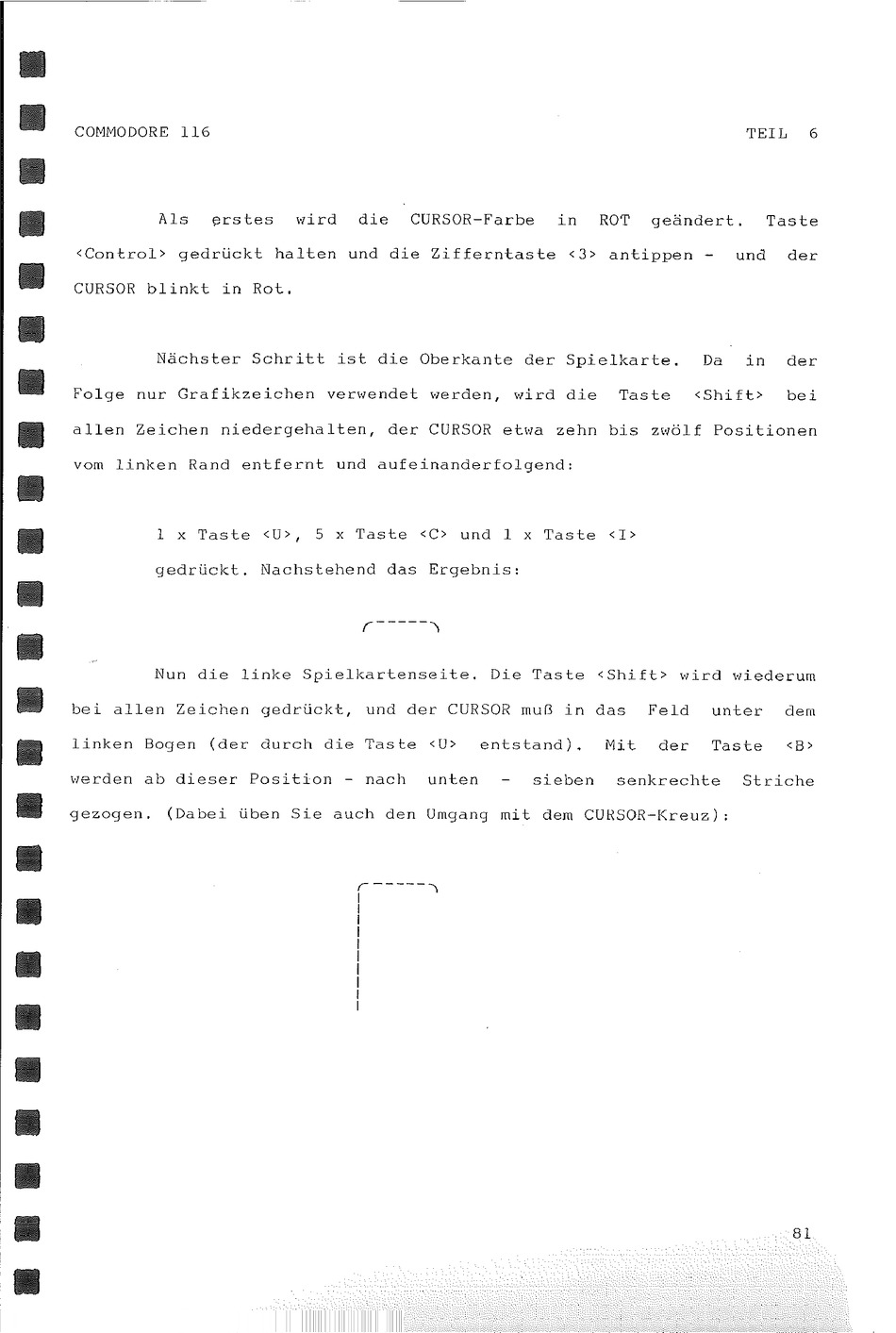 COMMODORE 116

TEIL 6

Als erstes wird die CURSOR-Farbe in ROT geändert. Taste <Control> gedrückt halten und die Zifferntaste <3> antippen - und der CURSOR blinkt in Rot.

Nächster Schritt ist die Oberkante der Spielkarte. Da in der Folge nur Grafikzeichen verwendet werden, wird die Taste <Shift> bei allen Zeichen niedergehalten, der CURSOR etwa zehn bis zwölf Positionen vom linken Rand entfernt und aufeinanderfolgend:

1 x Taste <U>, 5 x Taste <C> und 1 x Taste <I> gedrückt. Nachstehend das Ergebnis:

Nun die linke Spielkartenseite. Die Taste <Shift> wird wiederum bei allen Zeichen gedrückt, und der CURSOR muß in das Feld unter dem linken Bogen (der durch die Taste <U> entstand). Mit der Taste <B> werden ab dieser Position - nach unten - sieben senkrechte Striche gezogen. (Dabei üben Sie auch den Umgang mit dem CURSOR-Kreuz):

81